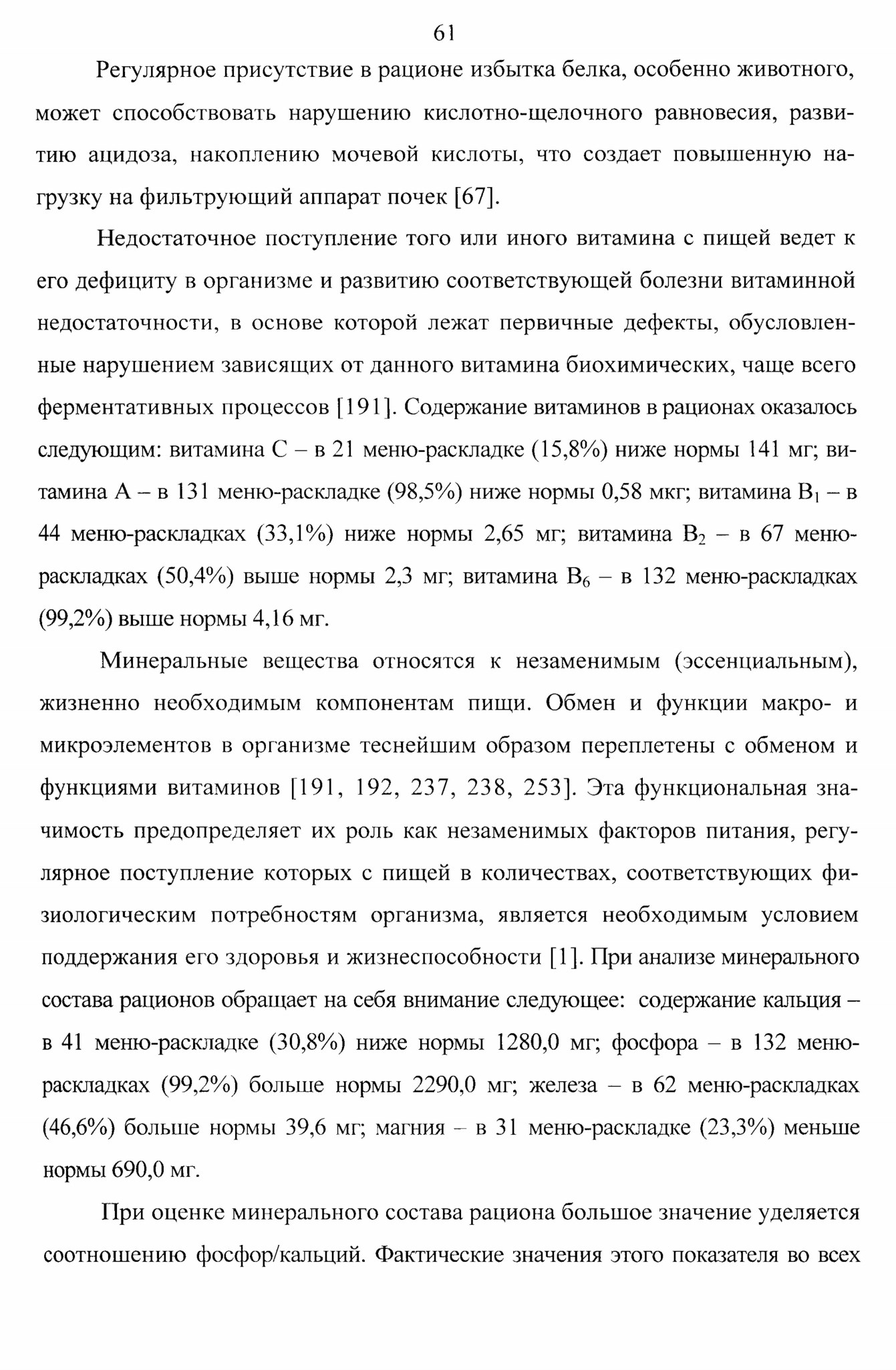 61

Регулярное присутствие в рационе избытка белка, особенно животного, может способствовать нарушению кислотно-щелочного равновесия, развитию ацидоза, накоплению мочевой кислоты, что создает повышенную нагрузку на фильтрующий аппарат почек [67].

Недостаточное поступление того или иного витамина с пищей ведет к его дефициту в организме и развитию соответствующей болезни витаминной недостаточности, в основе которой лежат первичные дефекты, обусловленные нарушением зависящих от данного витамина биохимических, чаще всего ферментативных процессов [191]. Содержание витаминов в рационах оказалось следующим: витамина С – в 21 меню-раскладке (15,8%) ниже нормы 141 мг; витамина А – в 131 меню-раскладке (98,5%) ниже нормы 0,58 мкг; витамина $B_1$ – в 44 меню-раскладках (33,1%) ниже нормы 2,65 мг; витамина $B_2$ – в 67 меню-раскладках (50,4%) выше нормы 2,3 мг; витамина $B_6$ – в 132 меню-раскладках (99,2%) выше нормы 4,16 мг.

Минеральные вещества относятся к незаменимым (эссенциальным), жизненно необходимым компонентам пищи. Обмен и функции макро- и микроэлементов в организме теснейшим образом переплетены с обменом и функциями витаминов [191, 192, 237, 238, 253]. Эта функциональная значимость предопределяет их роль как незаменимых факторов питания, регулярное поступление которых с пищей в количествах, соответствующих физиологическим потребностям организма, является необходимым условием поддержания его здоровья и жизнеспособности [1]. При анализе минерального состава рационов обращает на себя внимание следующее: содержание кальция – в 41 меню-раскладке (30,8%) ниже нормы 1280,0 мг; фосфора – в 132 меню-раскладках (99,2%) больше нормы 2290,0 мг; железа – в 62 меню-раскладках (46,6%) больше нормы 39,6 мг; магния – в 31 меню-раскладке (23,3%) меньше нормы 690,0 мг.

При оценке минерального состава рациона большое значение уделяется соотношению фосфор/кальций. Фактические значения этого показателя во всех